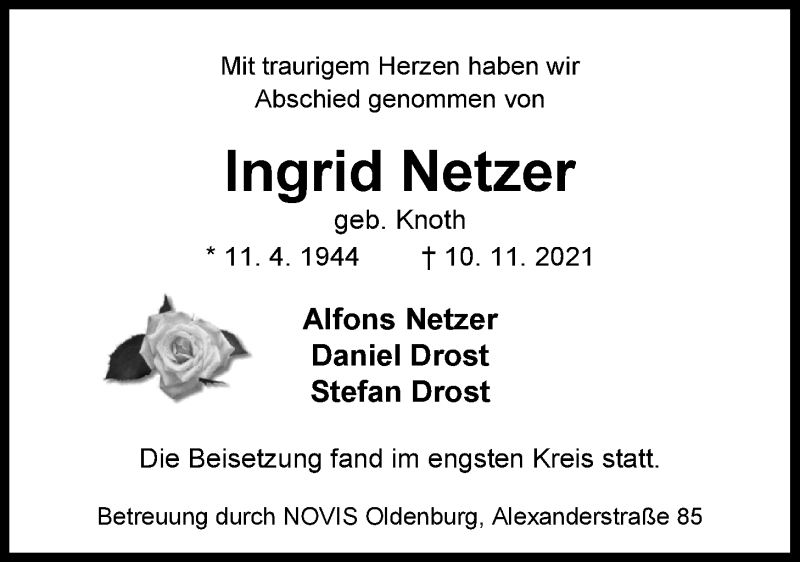 Mit traurigem Herzen haben wir Abschied genommen von

Ingrid Netzer

geb. Knoth

* 11. 4. 1944 † 10. 11. 2021

Alfons Netzer
Daniel Drost
Stefan Drost

Die Beisetzung fand im engsten Kreis statt.

Betreuung durch NOVIS Oldenburg, Alexanderstraße 85